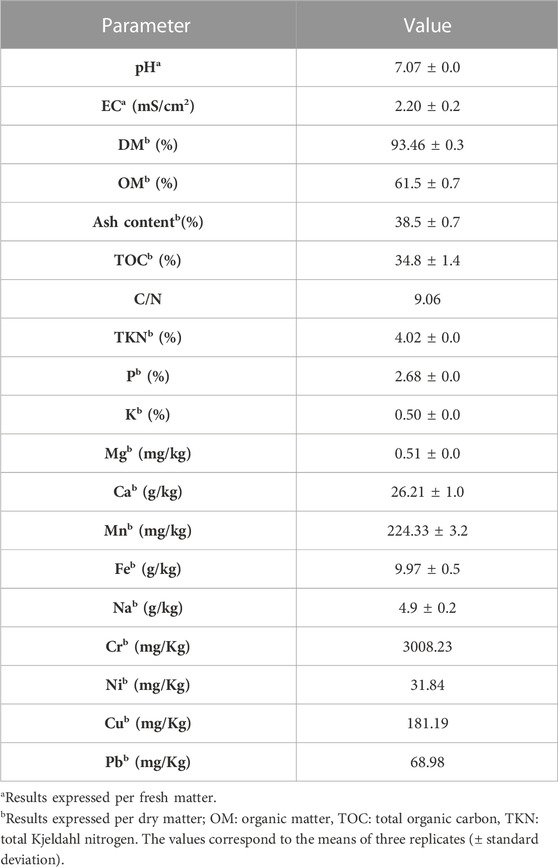 | Parameter | Value |
|---|---|
| pH$^a$ | 7.07 ± 0.0 |
| EC$^a$ (mS/cm$^2$) | 2.20 ± 0.2 |
| DM$^b$ (%) | 93.46 ± 0.3 |
| OM$^b$ (%) | 61.5 ± 0.7 |
| Ash content$^b$(%) | 38.5 ± 0.7 |
| TOC$^b$ (%) | 34.8 ± 1.4 |
| C/N | 9.06 |
| TKN$^b$ (%) | 4.02 ± 0.0 |
| P$^b$ (%) | 2.68 ± 0.0 |
| K$^b$ (%) | 0.50 ± 0.0 |
| Mg$^b$ (mg/kg) | 0.51 ± 0.0 |
| Ca$^b$ (g/kg) | 26.21 ± 1.0 |
| Mn$^b$ (mg/kg) | 224.33 ± 3.2 |
| Fe$^b$ (g/kg) | 9.97 ± 0.5 |
| Na$^b$ (g/kg) | 4.9 ± 0.2 |
| Cr$^b$ (mg/Kg) | 3008.23 |
| Ni$^b$ (mg/Kg) | 31.84 |
| Cu$^b$ (mg/Kg) | 181.19 |
| Pb$^b$ (mg/Kg) | 68.98 |

$^a$Results expressed per fresh matter.
$^b$Results expressed per dry matter; OM: organic matter, TOC: total organic carbon, TKN: total Kjeldahl nitrogen. The values correspond to the means of three replicates (± standard deviation).